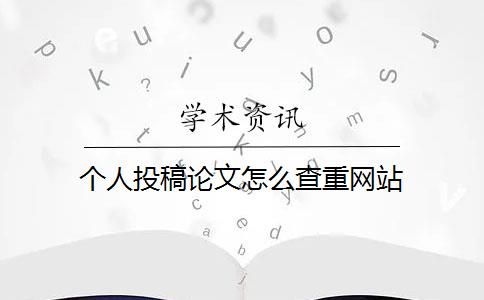 学术资讯

个人投稿论文怎么查重网站